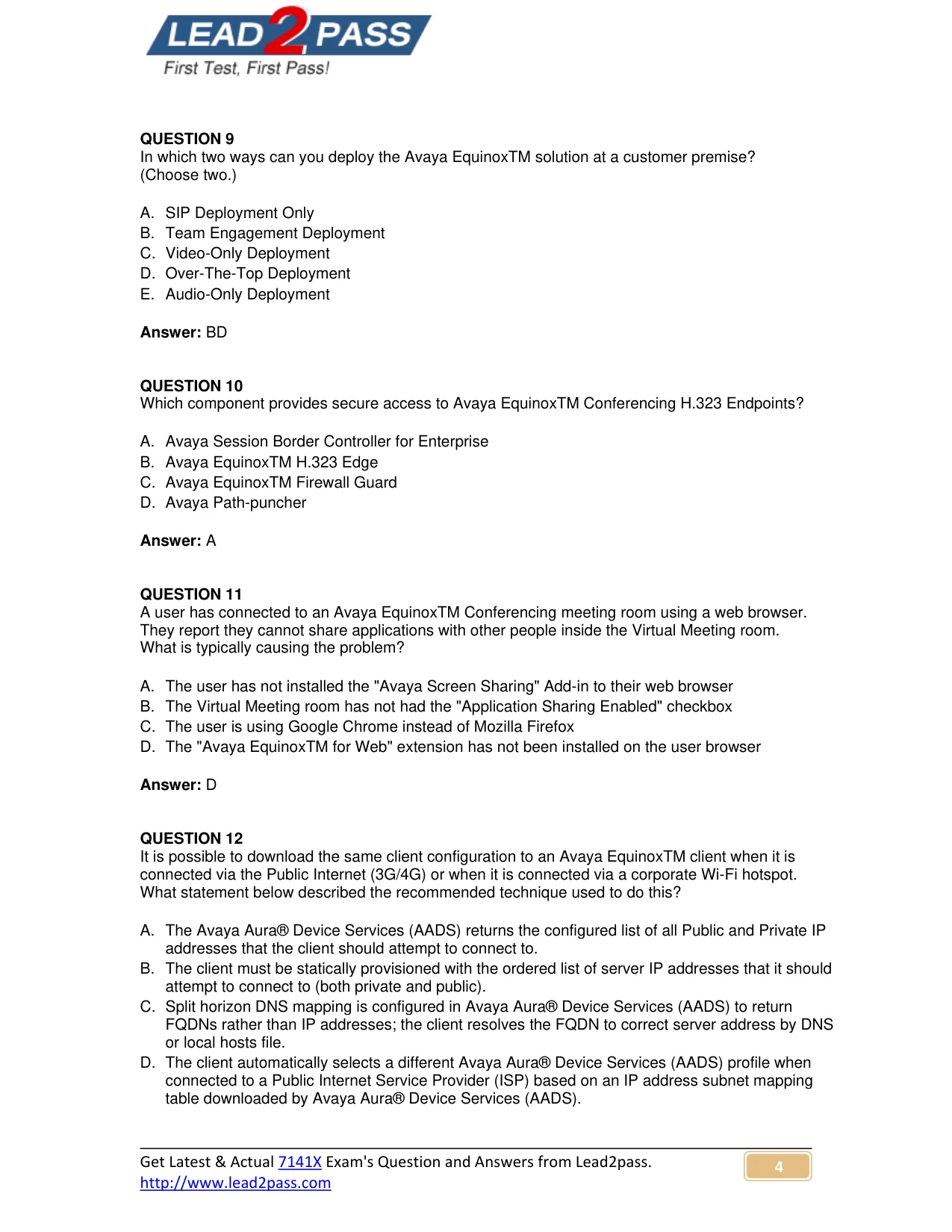 LEAD2PASS
First Test, First Pass!

QUESTION 9
In which two ways can you deploy the Avaya EquinoxTM solution at a customer premise? (Choose two.)

A. SIP Deployment Only
B. Team Engagement Deployment
C. Video-Only Deployment
D. Over-The-Top Deployment
E. Audio-Only Deployment

Answer: BD

QUESTION 10
Which component provides secure access to Avaya EquinoxTM Conferencing H.323 Endpoints?

A. Avaya Session Border Controller for Enterprise
B. Avaya EquinoxTM H.323 Edge
C. Avaya EquinoxTM Firewall Guard
D. Avaya Path-puncher

Answer: A

QUESTION 11
A user has connected to an Avaya EquinoxTM Conferencing meeting room using a web browser. They report they cannot share applications with other people inside the Virtual Meeting room. What is typically causing the problem?

A. The user has not installed the "Avaya Screen Sharing" Add-in to their web browser
B. The Virtual Meeting room has not had the "Application Sharing Enabled" checkbox
C. The user is using Google Chrome instead of Mozilla Firefox
D. The "Avaya EquinoxTM for Web" extension has not been installed on the user browser

Answer: D

QUESTION 12
It is possible to download the same client configuration to an Avaya EquinoxTM client when it is connected via the Public Internet (3G/4G) or when it is connected via a corporate Wi-Fi hotspot. What statement below described the recommended technique used to do this?

A. The Avaya Aura® Device Services (AADS) returns the configured list of all Public and Private IP addresses that the client should attempt to connect to.
B. The client must be statically provisioned with the ordered list of server IP addresses that it should attempt to connect to (both private and public).
C. Split horizon DNS mapping is configured in Avaya Aura® Device Services (AADS) to return FQDNs rather than IP addresses; the client resolves the FQDN to correct server address by DNS or local hosts file.
D. The client automatically selects a different Avaya Aura® Device Services (AADS) profile when connected to a Public Internet Service Provider (ISP) based on an IP address subnet mapping table downloaded by Avaya Aura® Device Services (AADS).

Get Latest & Actual 7141X Exam's Question and Answers from Lead2pass.
http://www.lead2pass.com
4